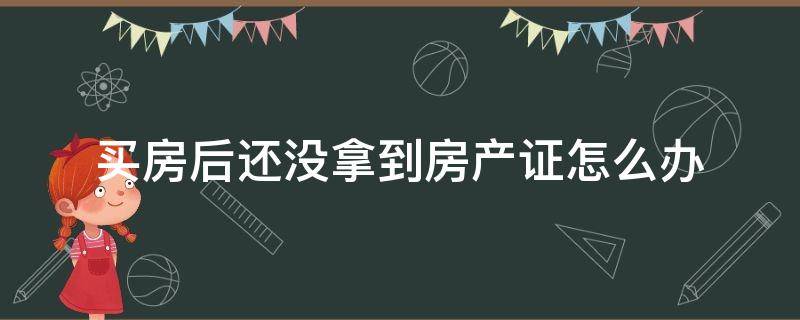 买房后还没拿到房产证怎么办